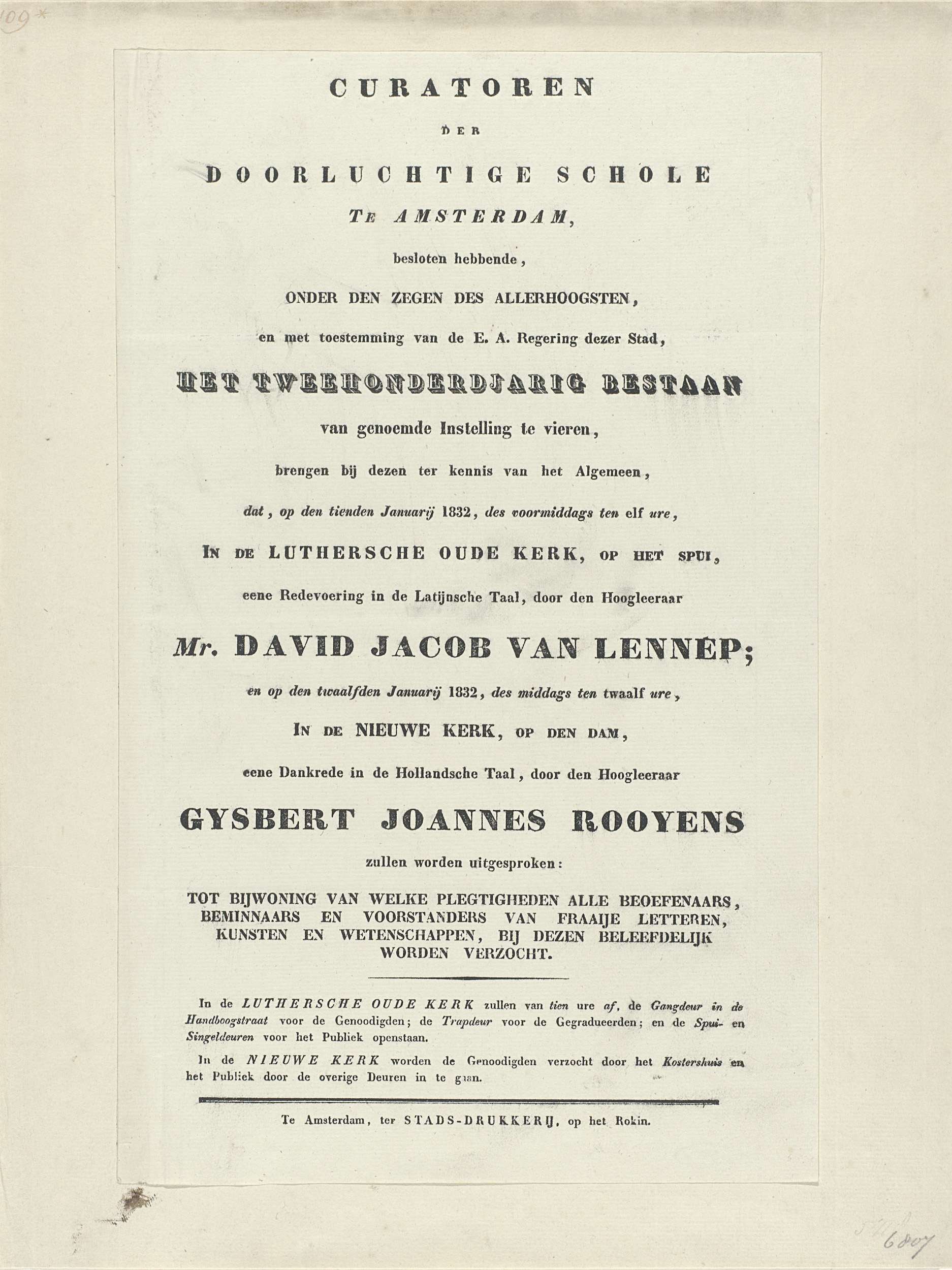 109*

CURATOREN

DER

DOORLUCHTIGE SCHOLE

TE AMSTERDAM,

besloten hebbende,

ONDER DEN ZEGEN DES ALLERHOOGSTEN,

en met toestemming van de E. A. Regering dezer Stad,

HET TWEEHONDERDJARIG BESTAAN

van genoemde Instelling te vieren,

brengen bij dezen ter kennis van het Algemeen,

dat, op den tienden Januarij 1832, des voormiddags ten elf ure,

IN DE LUTHERSCHE OUDE KERK, OP HET SPUI,

eene Redevoering in de Latijnsche Taal, door den Hoogleeraar

Mr. DAVID JACOB VAN LENNEP;

en op den twaalfden Januarij 1832, des middags ten twaalf ure,

IN DE NIEUWE KERK, OP DEN DAM,

eene Dankrede in de Hollandsche Taal, door den Hoogleeraar

GYSBERT JOANNES ROOYENS

zullen worden uitgesproken:

TOT BIJWONING VAN WELKE PLEGTIGHEDEN ALLE BEOEFENAARS, BEMINNAARS EN VOORSTANDERS VAN FRAAIJE LETTEREN, KUNSTEN EN WETENSCHAPPEN, BIJ DEZEN BELEEFDELIJK WORDEN VERZOCHT.

In de LUTHERSCHE OUDE KERK zullen van tien ure af, de Gangdeur in de Handboogstraat voor de Genoodigden; de Trapdeur voor de Gegradueerden; en de Spui- en Singeldeuren voor het Publiek openstaan.

In de NIEUWE KERK worden de Genoodigden verzocht door het Kostershuis en het Publiek door de overige Deuren in te gaan.

Te Amsterdam, ter STADS-DRUKKERIJ, op het Rokin.

6807